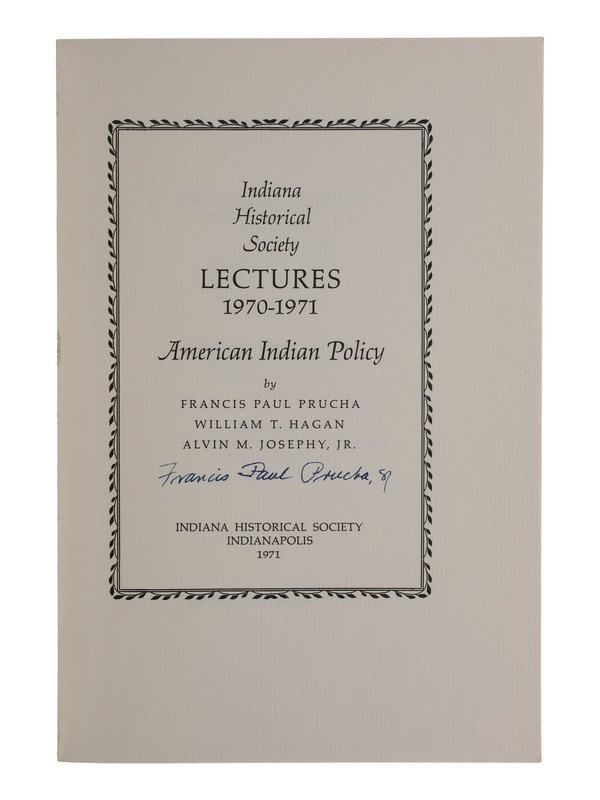 Indiana
Historical
Society

LECTURES
1970-1971

American Indian Policy

by

FRANCIS PAUL PRUCHA
WILLIAM T. HAGAN
ALVIN M. JOSEPHY, JR.

Francis Paul Prucha, SJ

INDIANA HISTORICAL SOCIETY
INDIANAPOLIS
1971